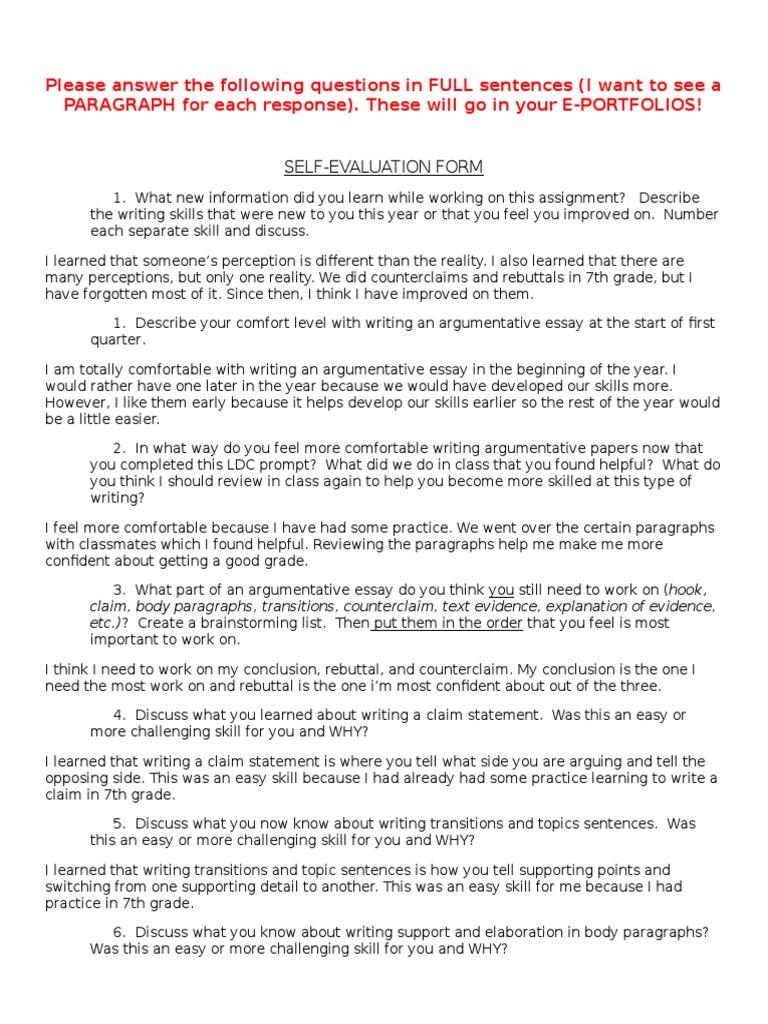 Please answer the following questions in FULL sentences (I want to see a PARAGRAPH for each response). These will go in your E-PORTFOLIOS!

SELF-EVALUATION FORM

1. What new information did you learn while working on this assignment? Describe the writing skills that were new to you this year or that you feel you improved on. Number each separate skill and discuss.

I learned that someone's perception is different than the reality. I also learned that there are many perceptions, but only one reality. We did counterclaims and rebuttals in 7th grade, but I have forgotten most of it. Since then, I think I have improved on them.

1. Describe your comfort level with writing an argumentative essay at the start of first quarter.

I am totally comfortable with writing an argumentative essay in the beginning of the year. I would rather have one later in the year because we would have developed our skills more. However, I like them early because it helps develop our skills earlier so the rest of the year would be a little easier.

2. In what way do you feel more comfortable writing argumentative papers now that you completed this LDC prompt? What did we do in class that you found helpful? What do you think I should review in class again to help you become more skilled at this type of writing?

I feel more comfortable because I have had some practice. We went over the certain paragraphs with classmates which I found helpful. Reviewing the paragraphs help me make me more confident about getting a good grade.

3. What part of an argumentative essay do you think you still need to work on (hook, claim, body paragraphs, transitions, counterclaim, text evidence, explanation of evidence, etc.)? Create a brainstorming list. Then put them in the order that you feel is most important to work on.

I think I need to work on my conclusion, rebuttal, and counterclaim. My conclusion is the one I need the most work on and rebuttal is the one i'm most confident about out of the three.

4. Discuss what you learned about writing a claim statement. Was this an easy or more challenging skill for you and WHY?

I learned that writing a claim statement is where you tell what side you are arguing and tell the opposing side. This was an easy skill because I had already had some practice learning to write a claim in 7th grade.

5. Discuss what you now know about writing transitions and topics sentences. Was this an easy or more challenging skill for you and WHY?

I learned that writing transitions and topic sentences is how you tell supporting points and switching from one supporting detail to another. This was an easy skill for me because I had practice in 7th grade.

6. Discuss what you know about writing support and elaboration in body paragraphs? Was this an easy or more challenging skill for you and WHY?